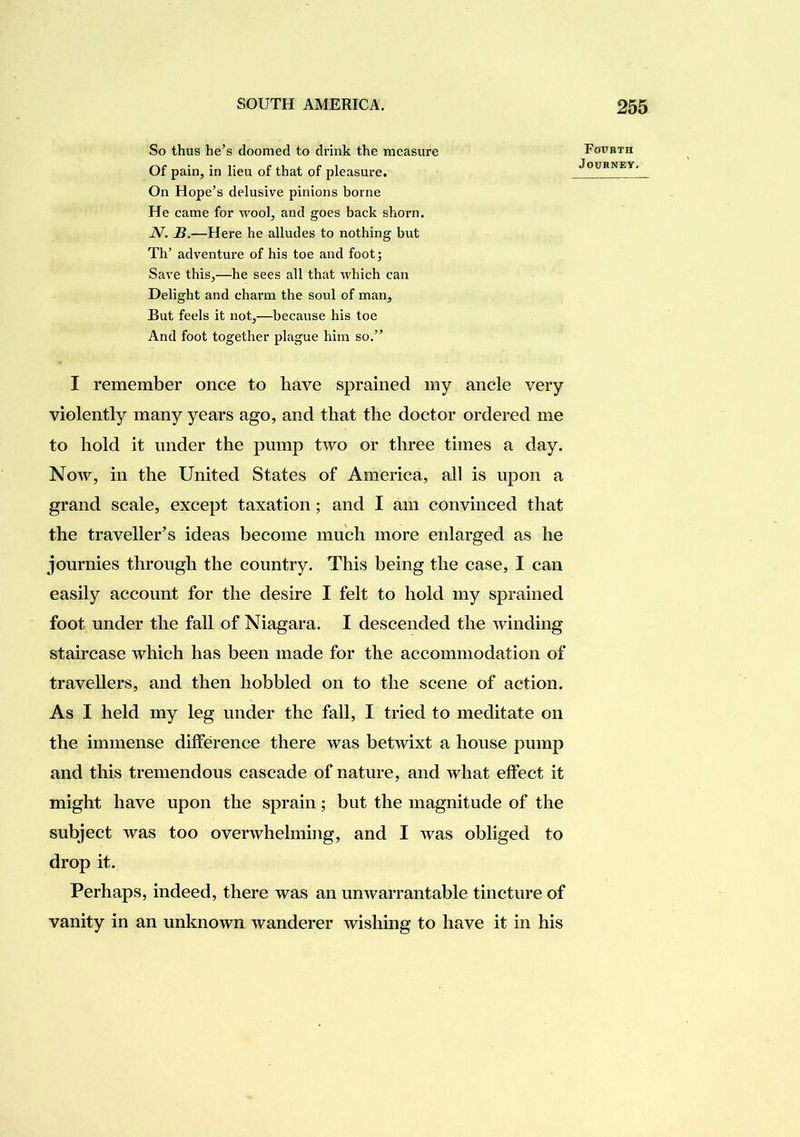 SOUTH AMERICA. 255

FOURTH JOURNEY.

So thus he's doomed to drink the measure
Of pain, in lieu of that of pleasure.
On Hope's delusive pinions borne
He came for wool, and goes back shorn.
N. B.—Here he alludes to nothing but
Th' adventure of his toe and foot;
Save this,—he sees all that which can
Delight and charm the soul of man,
But feels it not,—because his toe
And foot together plague him so."

I remember once to have sprained my ancle very violently many years ago, and that the doctor ordered me to hold it under the pump two or three times a day. Now, in the United States of America, all is upon a grand scale, except taxation; and I am convinced that the traveller's ideas become much more enlarged as he journies through the country. This being the case, I can easily account for the desire I felt to hold my sprained foot under the fall of Niagara. I descended the winding staircase which has been made for the accommodation of travellers, and then hobbled on to the scene of action. As I held my leg under the fall, I tried to meditate on the immense difference there was betwixt a house pump and this tremendous cascade of nature, and what effect it might have upon the sprain; but the magnitude of the subject was too overwhelming, and I was obliged to drop it.

Perhaps, indeed, there was an unwarrantable tincture of vanity in an unknown wanderer wishing to have it in his